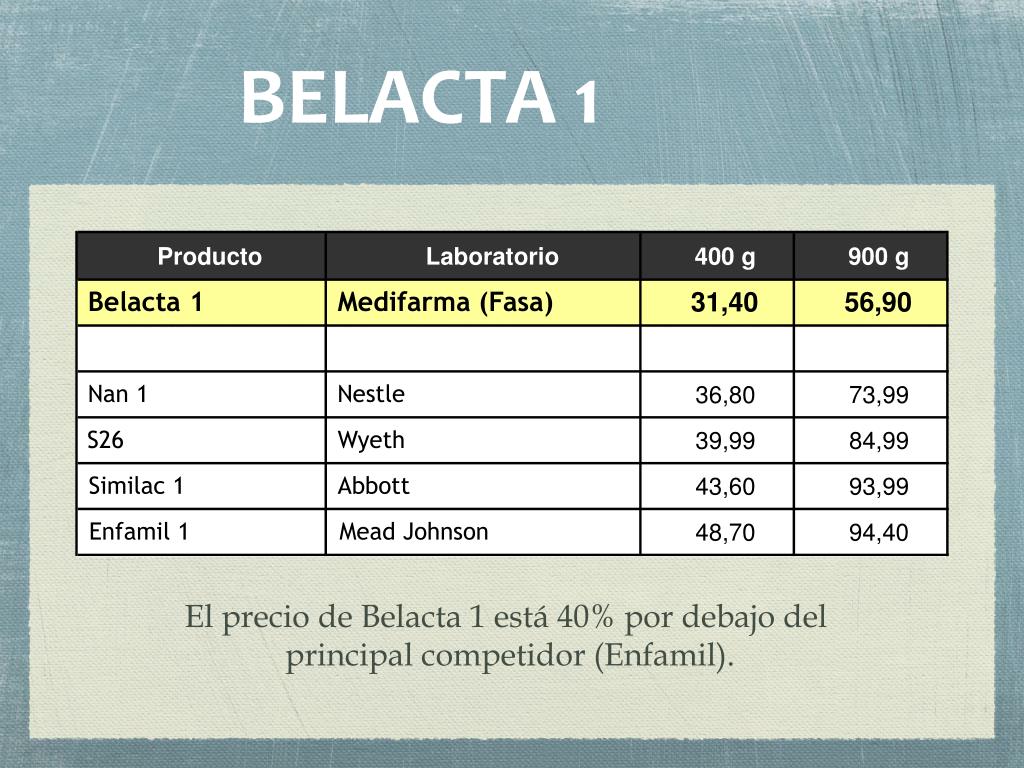 BELACTA 1

| Producto | Laboratorio | 400 g | 900 g |
|---|---|---|---|
| Belacta 1 | Medifarma (Fasa) | 31,40 | 56,90 |
| | | | |
| Nan 1 | Nestle | 36,80 | 73,99 |
| S26 | Wyeth | 39,99 | 84,99 |
| Similac 1 | Abbott | 43,60 | 93,99 |
| Enfamil 1 | Mead Johnson | 48,70 | 94,40 |

El precio de Belacta 1 está 40% por debajo del principal competidor (Enfamil).